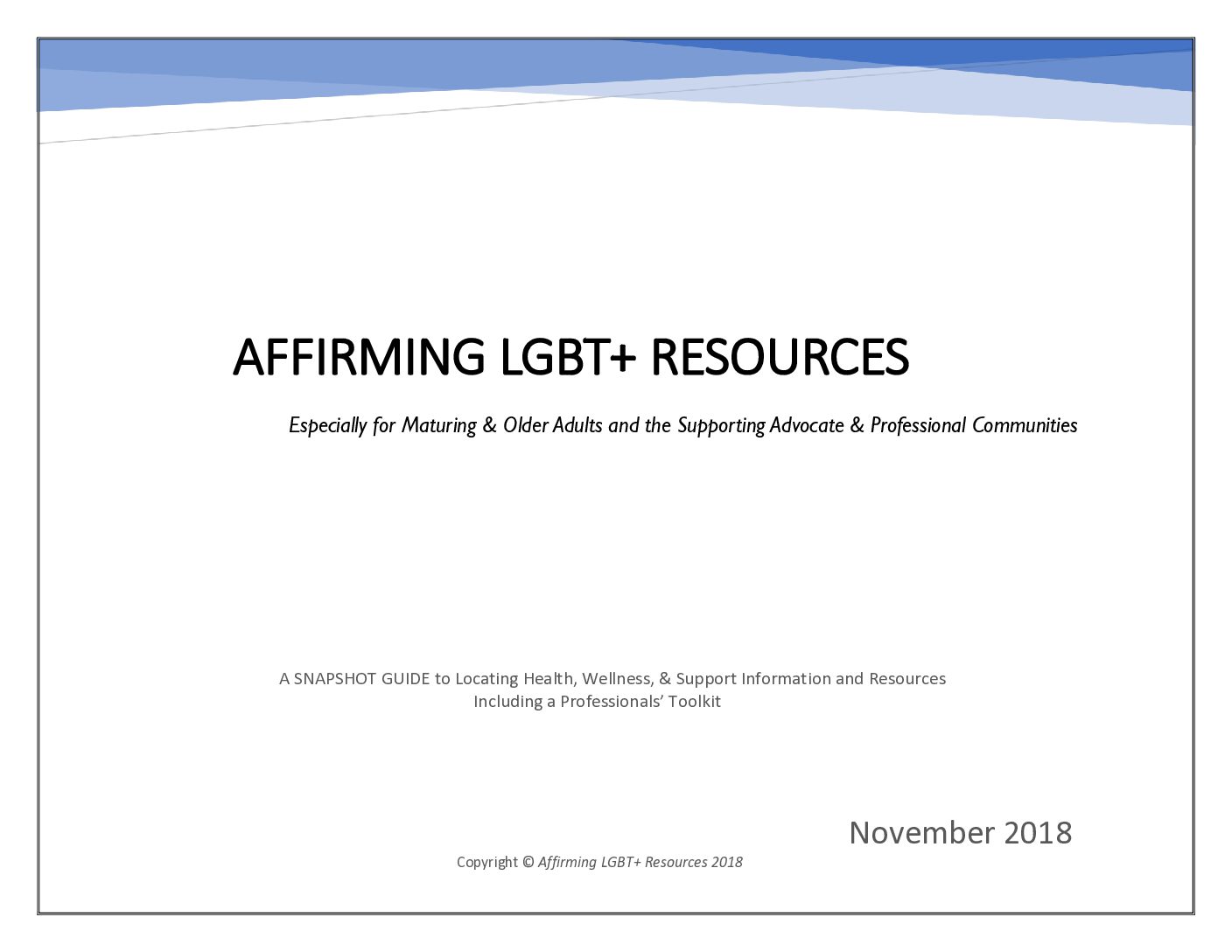 AFFIRMING LGBT+ RESOURCES

Especially for Maturing & Older Adults and the Supporting Advocate & Professional Communities

A SNAPSHOT GUIDE to Locating Health, Wellness, & Support Information and Resources
Including a Professionals' Toolkit

November 2018

Copyright © Affirming LGBT+ Resources 2018